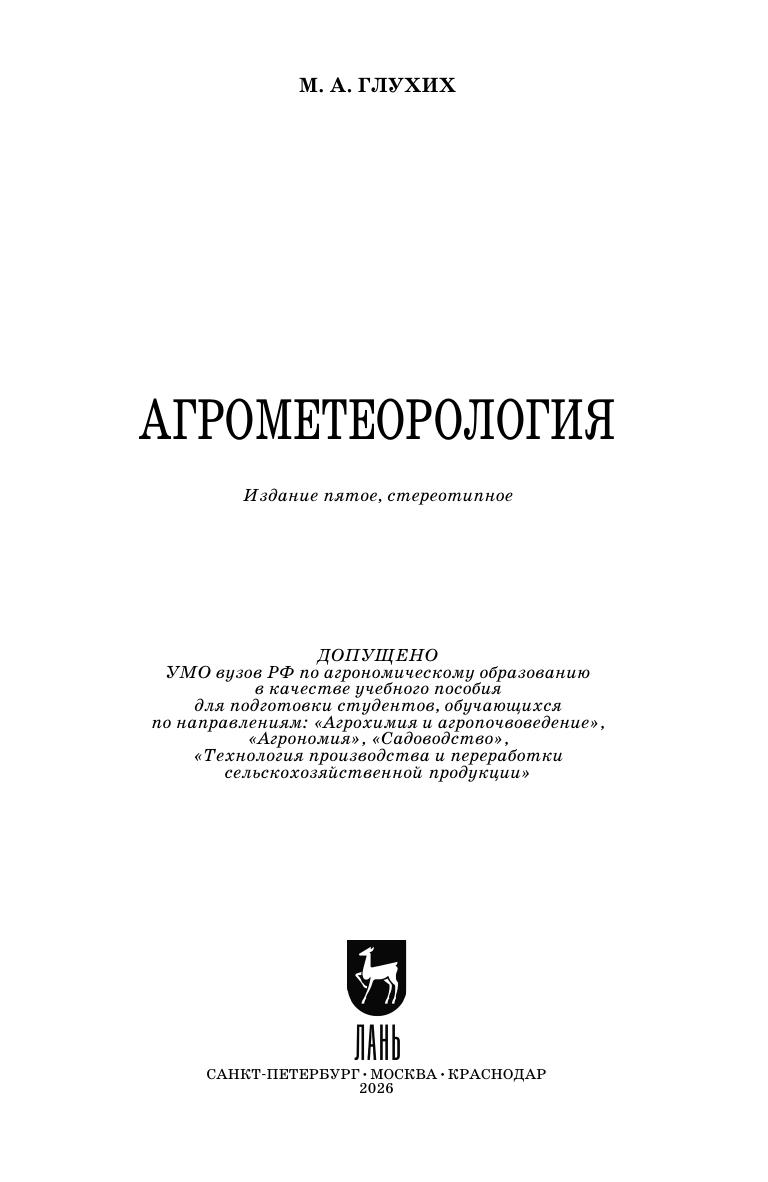 М. А. ГЛУХИХ

АГРОМЕТЕОРОЛОГИЯ

Издание пятое, стереотипное

ДОПУЩЕНО
УМО вузов РФ по агрономическому образованию
в качестве учебного пособия
для подготовки студентов, обучающихся
по направлениям: «Агрохимия и агропочвоведение»,
«Агрономия», «Садоводство»,
«Технология производства и переработки
сельскохозяйственной продукции»

ЛАНЬ

САНКТ-ПЕТЕРБУРГ • МОСКВА • КРАСНОДАР
2026